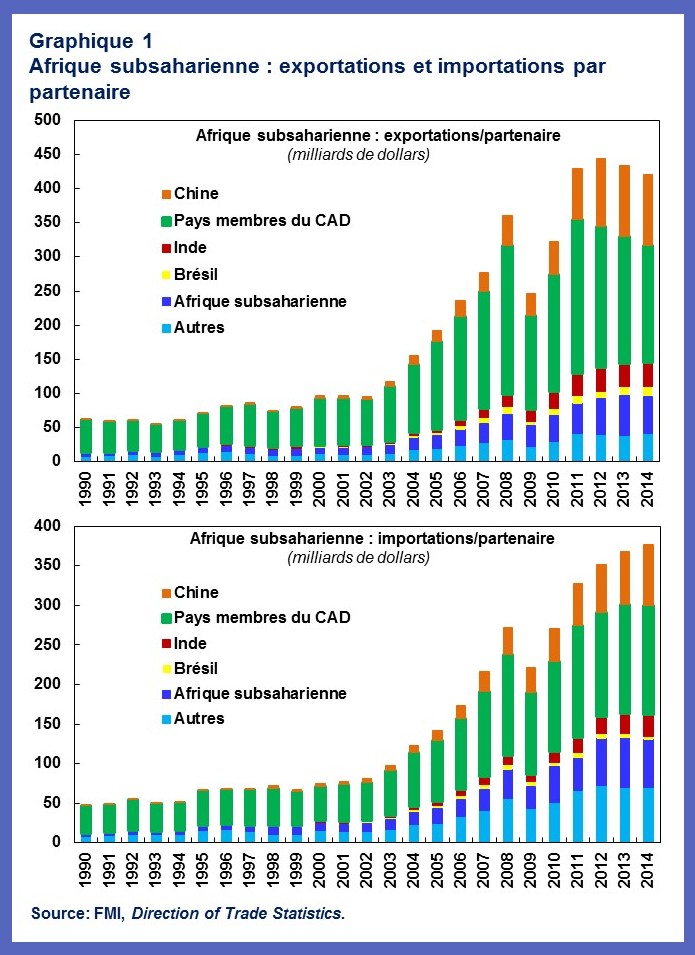 Graphique 1
Afrique subsaharienne : exportations et importations par partenaire

Afrique subsaharienne : exportations/partenaire
(milliards de dollars)

Chine
Pays membres du CAD
Inde
Brésil
Afrique subsaharienne
Autres

500
450
400
350
300
250
200
150
100
50
0

1990
1991
1992
1993
1994
1995
1996
1997
1998
1999
2000
2001
2002
2003
2004
2005
2006
2007
2008
2009
2010
2011
2012
2013
2014

Afrique subsaharienne : importations/partenaire
(milliards de dollars)

Chine
Pays membres du CAD
Inde
Brésil
Afrique subsaharienne
Autres

400
350
300
250
200
150
100
50
0

1990
1991
1992
1993
1994
1995
1996
1997
1998
1999
2000
2001
2002
2003
2004
2005
2006
2007
2008
2009
2010
2011
2012
2013
2014

Source: FMI, Direction of Trade Statistics.